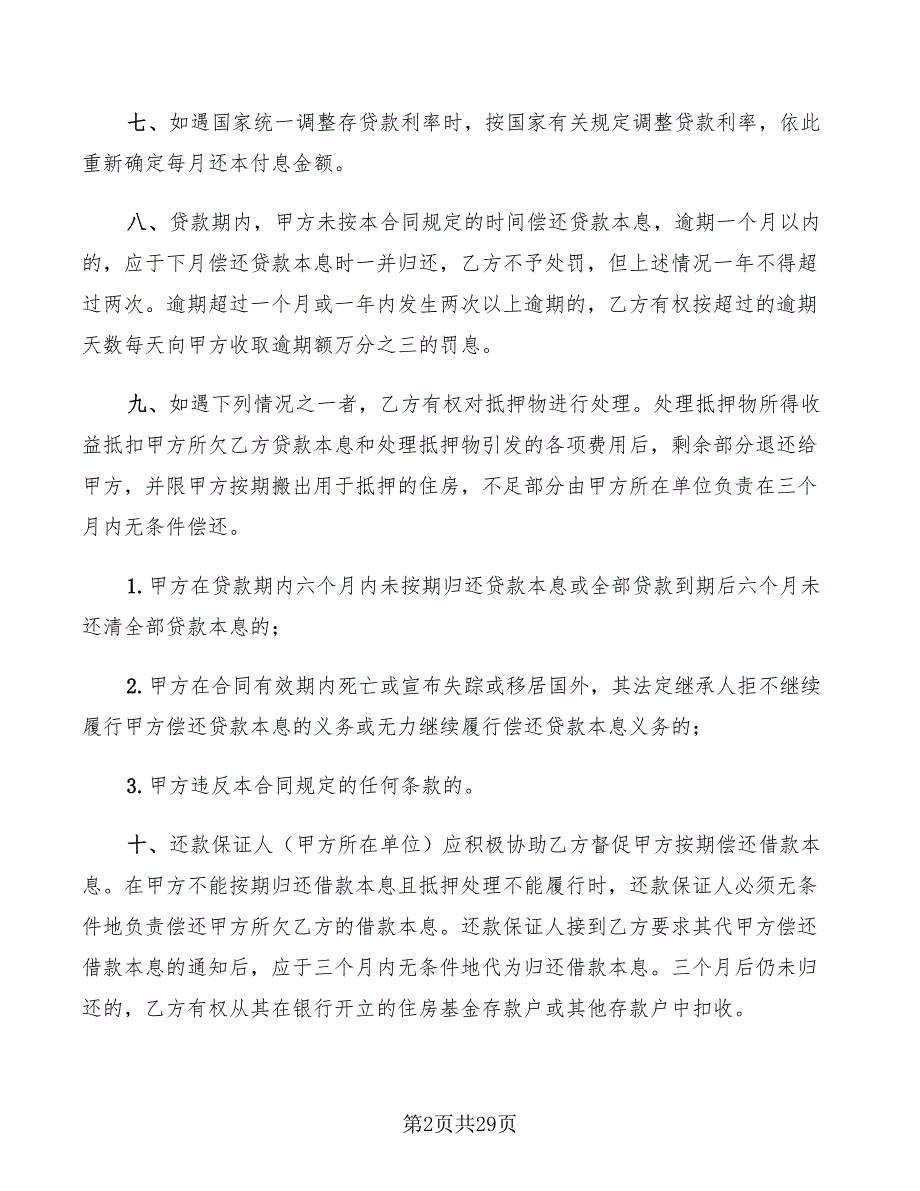 七、如遇国家统一调整存贷款利率时，按国家有关规定调整贷款利率，依此重新确定每月还本付息金额。

八、贷款期内，甲方未按本合同规定的时间偿还贷款本息，逾期一个月以内的，应于下月偿还贷款本息时一并归还，乙方不予处罚，但上述情况一年不得超过两次。逾期超过一个月或一年内发生两次以上逾期的，乙方有权按超过的逾期天数每天向甲方收取逾期额万分之三的罚息。

九、如遇下列情况之一者，乙方有权对抵押物进行处理。处理抵押物所得收益抵扣甲方所欠乙方贷款本息和处理抵押物引发的各项费用后，剩余部分退还给甲方，并限甲方按期搬出用于抵押的住房，不足部分由甲方所在单位负责在三个月内无条件偿还。

1. 甲方在贷款期内六个月内未按期归还贷款本息或全部贷款到期后六个月未还清全部贷款本息的；

2. 甲方在合同有效期内死亡或宣布失踪或移居国外，其法定继承人拒不继续履行甲方偿还贷款本息的义务或无力继续履行偿还贷款本息义务的；

3. 甲方违反本合同规定的任何条款的。

十、还款保证人（甲方所在单位）应积极协助乙方督促甲方按期偿还借款本息。在甲方不能按期归还借款本息且抵押处理不能履行时，还款保证人必须无条件地负责偿还甲方所欠乙方的借款本息。还款保证人接到乙方要求其代甲方偿还借款本息的通知后，应于三个月内无条件地代为归还借款本息。三个月后仍未归还的，乙方有权从其在银行开立的住房基金存款户或其他存款户中扣收。

第2页共29页